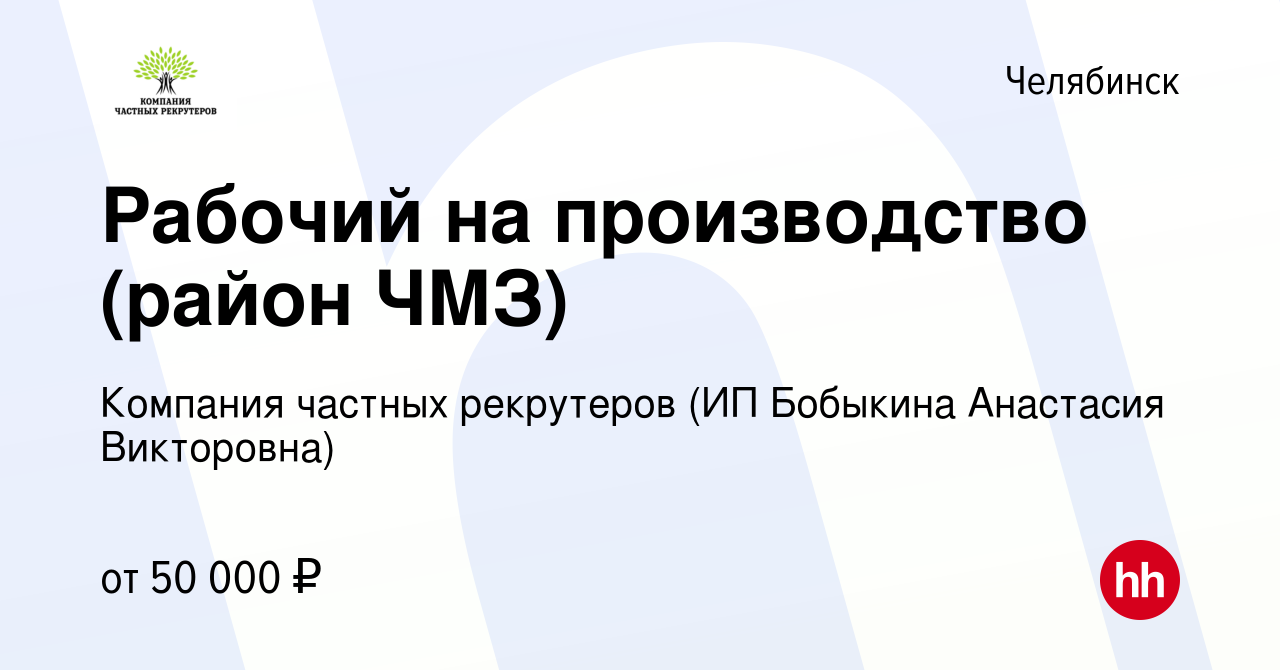 КОМПАНИЯ ЧАСТНЫХ РЕКРУТЕРОВ

Челябинск

Рабочий на производство (район ЧМЗ)

Компания частных рекрутеров (ИП Бобыкина Анастасия Викторовна)

от 50 000 ₽

hh